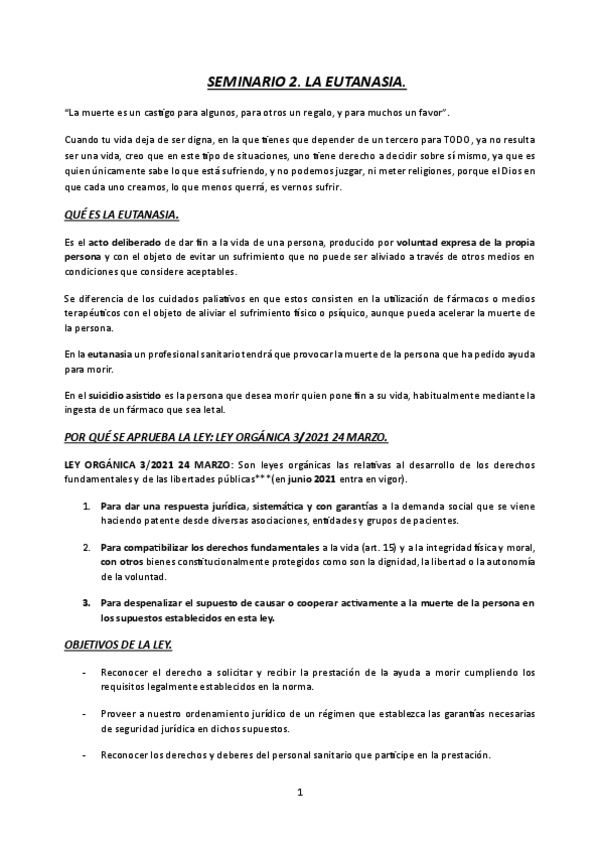 SEMINARIO 2. LA EUTANASIA.

"La muerte es un castigo para algunos, para otros un regalo, y para muchos un favor".

Cuando tu vida deja de ser digna, en la que tienes que depender de un tercero para TODO, ya no resulta ser una vida, creo que en este tipo de situaciones, uno tiene derecho a decidir sobre sí mismo, ya que es quien únicamente sabe lo que está sufriendo, y no podemos juzgar, ni meter religiones, porque el Dios en que cada uno creamos, lo que menos querrá, es vernos sufrir.

QUÉ ES LA EUTANASIA.

Es el acto deliberado de dar fin a la vida de una persona, producido por voluntad expresa de la propia persona y con el objeto de evitar un sufrimiento que no puede ser aliviado a través de otros medios en condiciones que considere aceptables.

Se diferencia de los cuidados paliativos en que estos consisten en la utilización de fármacos o medios terapéuticos con el objeto de aliviar el sufrimiento físico o psíquico, aunque pueda acelerar la muerte de la persona.

En la eutanasia un profesional sanitario tendrá que provocar la muerte de la persona que ha pedido ayuda para morir.

En el suicidio asistido es la persona que desea morir quien pone fin a su vida, habitualmente mediante la ingesta de un fármaco que sea letal.

POR QUÉ SE APRUEBA LA LEY: LEY ORGÁNICA 3/2021 24 MARZO.

LEY ORGÁNICA 3/2021 24 MARZO: Son leyes orgánicas las relativas al desarrollo de los derechos fundamentales y de las libertades públicas***(en junio 2021 entra en vigor).

1. Para dar una respuesta jurídica, sistemática y con garantías a la demanda social que se viene haciendo patente desde diversas asociaciones, entidades y grupos de pacientes.

2. Para compatibilizar los derechos fundamentales a la vida (art. 15) y a la integridad física y moral, con otros bienes constitucionalmente protegidos como son la dignidad, la libertad o la autonomía de la voluntad.

3. Para despenalizar el supuesto de causar o cooperar activamente a la muerte de la persona en los supuestos establecidos en esta ley.

OBJETIVOS DE LA LEY.

- Reconocer el derecho a solicitar y recibir la prestación de la ayuda a morir cumpliendo los requisitos legalmente establecidos en la norma.

- Proveer a nuestro ordenamiento jurídico de un régimen que establezca las garantías necesarias de seguridad jurídica en dichos supuestos.

- Reconocer los derechos y deberes del personal sanitario que participe en la prestación.

1